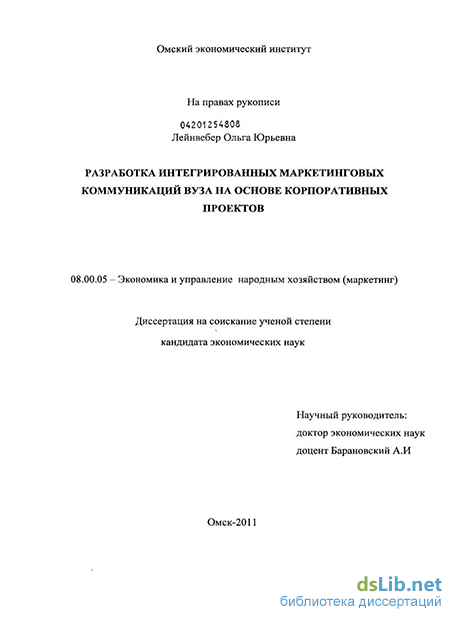 Омский экономический институт

На правах рукописи

04201254808

Лейнвебер Ольга Юрьевна

РАЗРАБОТКА ИНТЕГРИРОВАННЫХ МАРКЕТИНГОВЫХ КОММУНИКАЦИЙ ВУЗА НА ОСНОВЕ КОРПОРАТИВНЫХ ПРОЕКТОВ

08.00.05 – Экономика и управление народным хозяйством (маркетинг)

Диссертация на соискание ученой степени

кандидата экономических наук

Научный руководитель:

доктор экономических наук

доцент Барановский А.И

Омск-2011

dsLib.net

библиотека диссертаций